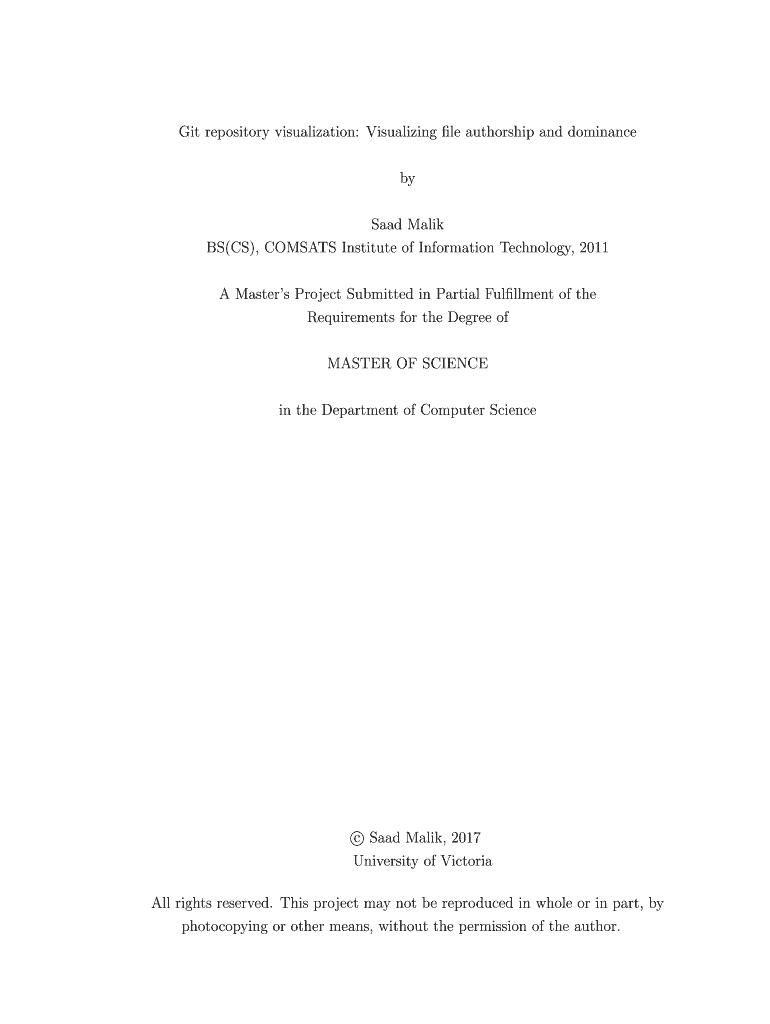 Git repository visualization: Visualizing file authorship and dominance

by

Saad Malik
BS(CS), COMSATS Institute of Information Technology, 2011

A Master's Project Submitted in Partial Fulfillment of the Requirements for the Degree of

MASTER OF SCIENCE

in the Department of Computer Science

© Saad Malik, 2017
University of Victoria

All rights reserved. This project may not be reproduced in whole or in part, by photocopying or other means, without the permission of the author.